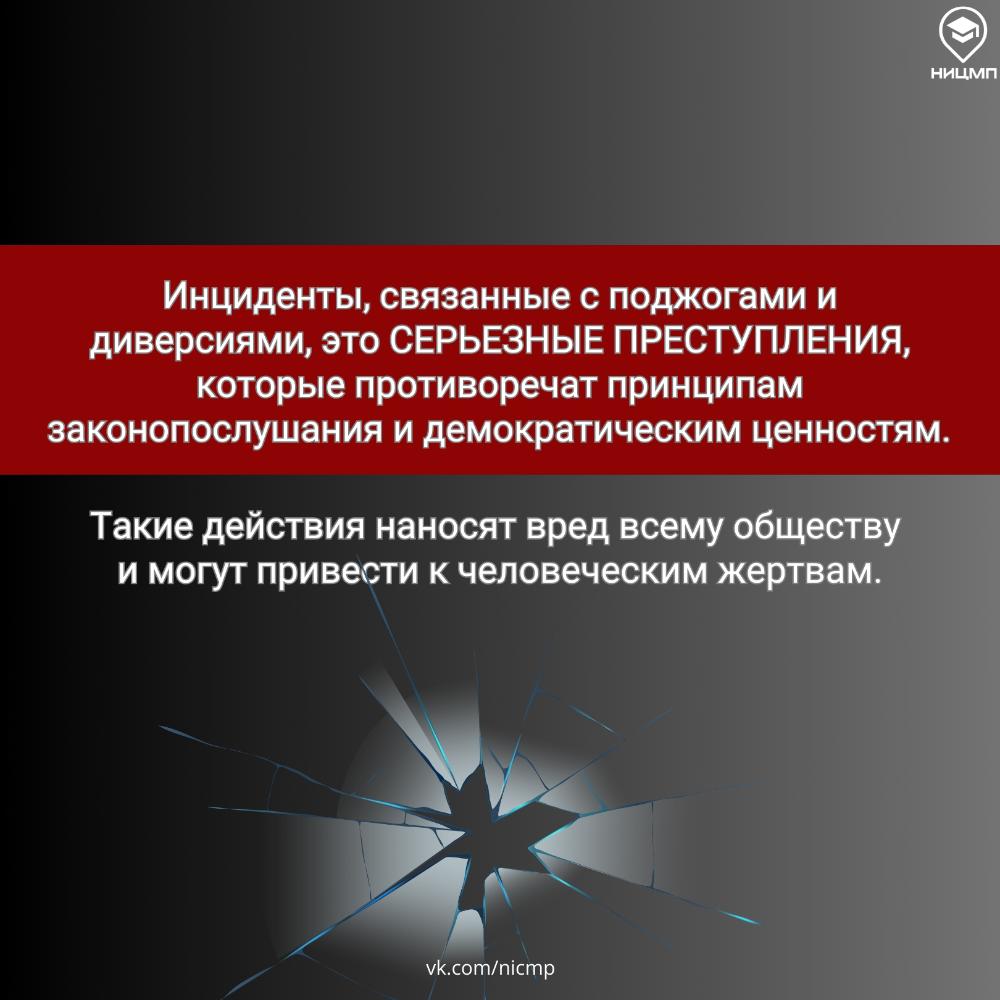 НИЦМП

Инциденты, связанные с поджогами и диверсиями, это СЕРЬЕЗНЫЕ ПРЕСТУПЛЕНИЯ, которые противоречат принципам законопослушания и демократическим ценностям.

Такие действия наносят вред всему обществу и могут привести к человеческим жертвам.

vk.com/nicmp